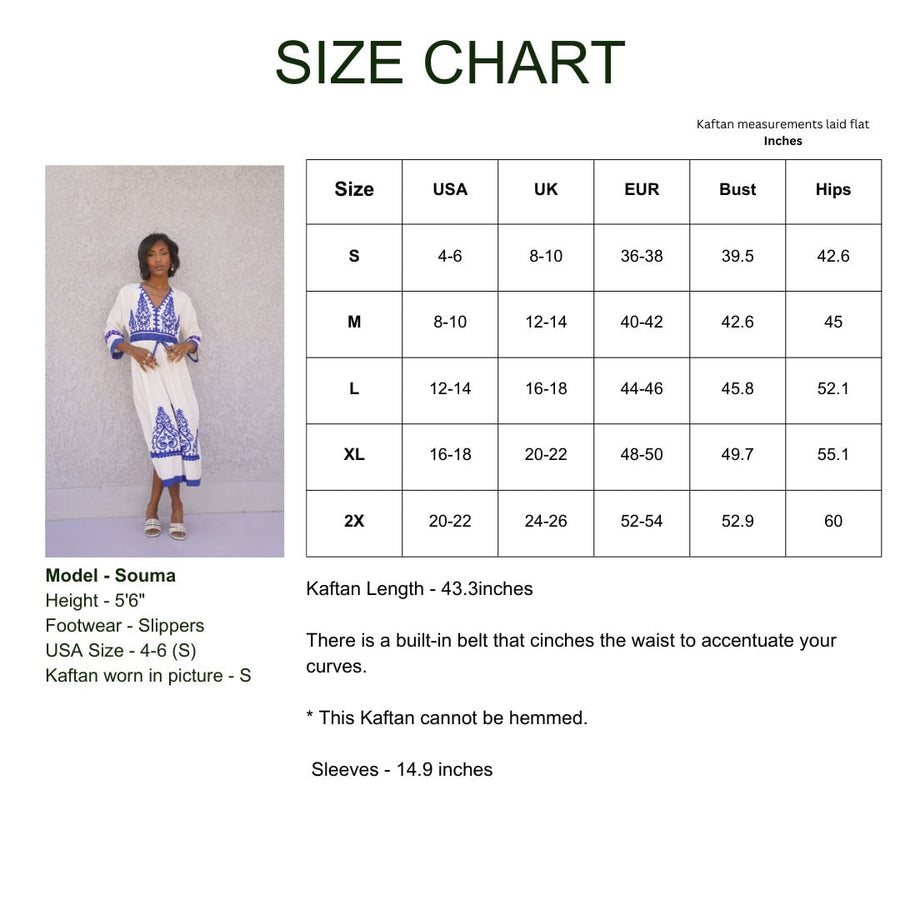 SIZE CHART

Kaftan measurements laid flat
Inches

| Size | USA | UK | EUR | Bust | Hips |
|---|---|---|---|---|---|
| S | 4-6 | 8-10 | 36-38 | 39.5 | 42.6 |
| M | 8-10 | 12-14 | 40-42 | 42.6 | 45 |
| L | 12-14 | 16-18 | 44-46 | 45.8 | 52.1 |
| XL | 16-18 | 20-22 | 48-50 | 49.7 | 55.1 |
| 2X | 20-22 | 24-26 | 52-54 | 52.9 | 60 |

Model - Souma
Height - 5'6"
Footwear - Slippers
USA Size - 4-6 (S)
Kaftan worn in picture - S

Kaftan Length - 43.3inches

There is a built-in belt that cinches the waist to accentuate your curves.

* This Kaftan cannot be hemmed.

Sleeves - 14.9 inches